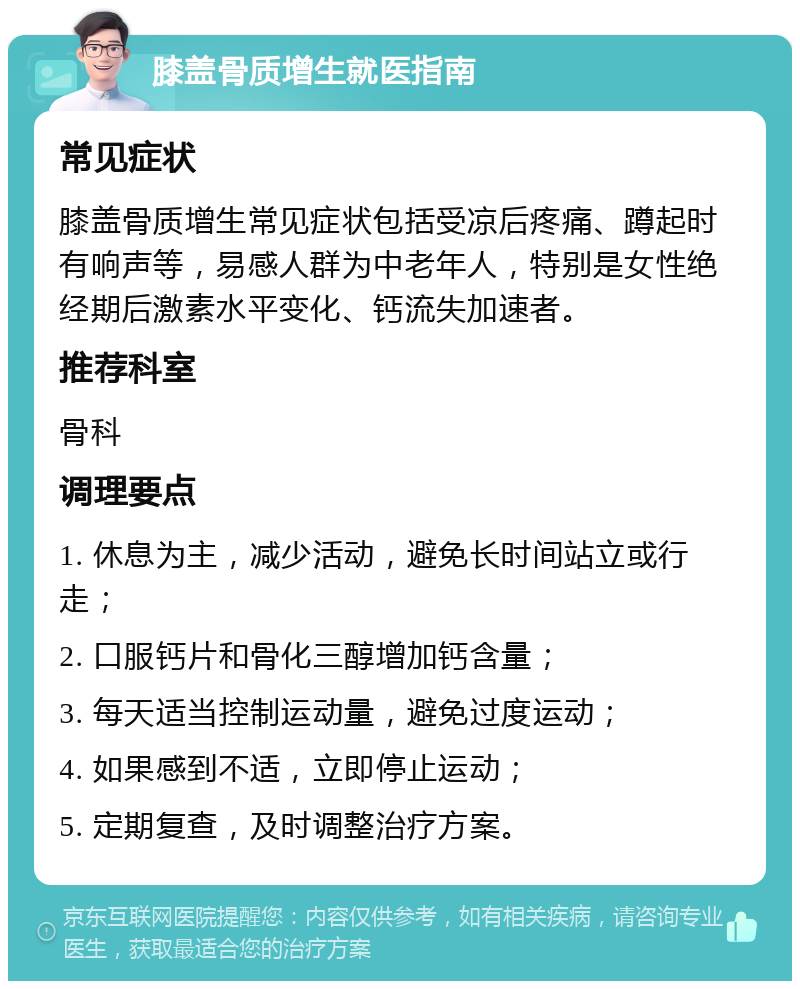 膝盖骨质增生就医指南

常见症状

膝盖骨质增生常见症状包括受凉后疼痛、蹲起时有响声等，易感人群为中老年人，特别是女性绝经期后激素水平变化、钙流失加速者。

推荐科室

骨科

调理要点

1. 休息为主，减少活动，避免长时间站立或行走；

2. 口服钙片和骨化三醇增加钙含量；

3. 每天适当控制运动量，避免过度运动；

4. 如果感到不适，立即停止运动；

5. 定期复查，及时调整治疗方案。

京东互联网医院提醒您：内容仅供参考，如有相关疾病，请咨询专业医生，获取最适合您的治疗方案